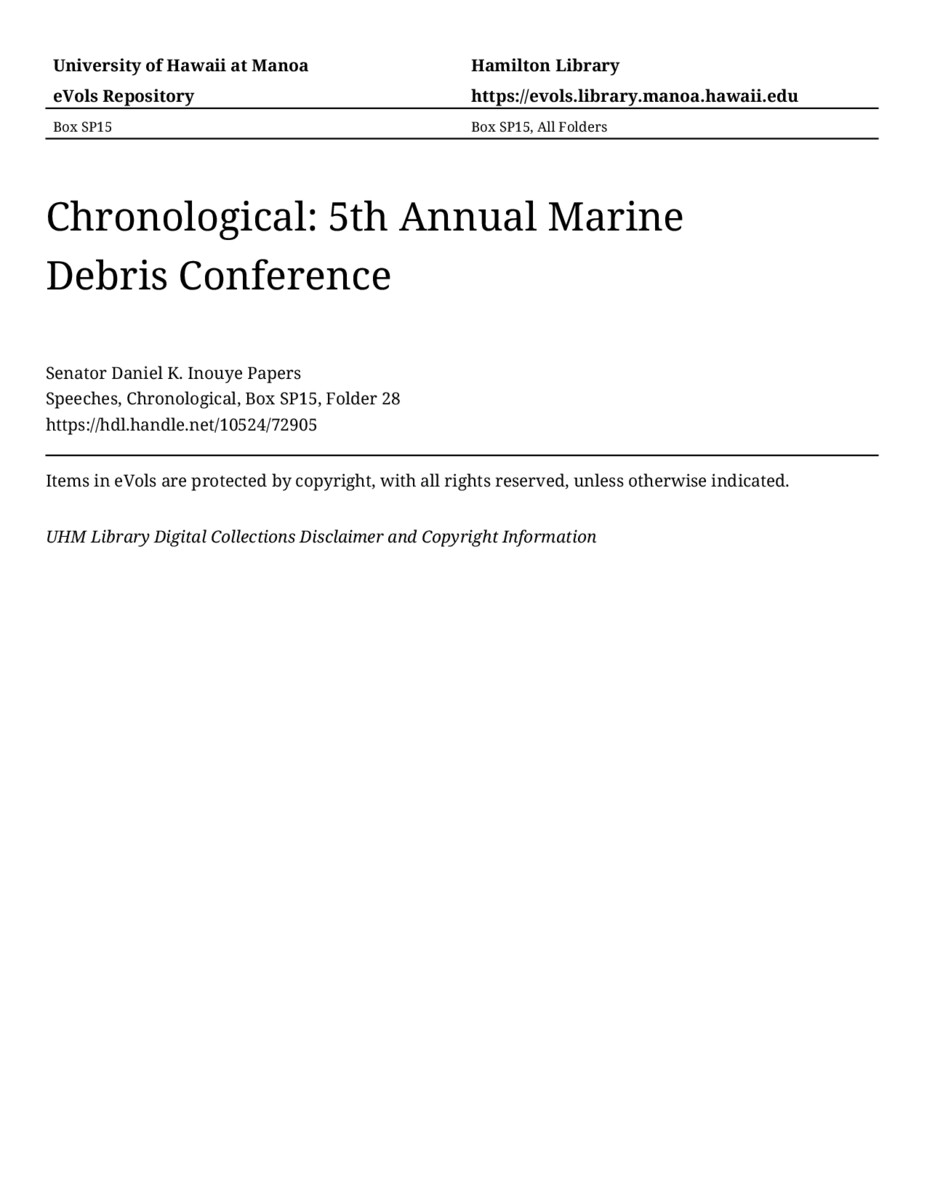 University of Hawaii at Manoa
eVols Repository

Hamilton Library
https://evols.library.manoa.hawaii.edu

Box SP15

Box SP15, All Folders

Chronological: 5th Annual Marine Debris Conference

Senator Daniel K. Inouye Papers
Speeches, Chronological, Box SP15, Folder 28
https://hdl.handle.net/10524/72905

Items in eVols are protected by copyright, with all rights reserved, unless otherwise indicated.

UHM Library Digital Collections Disclaimer and Copyright Information